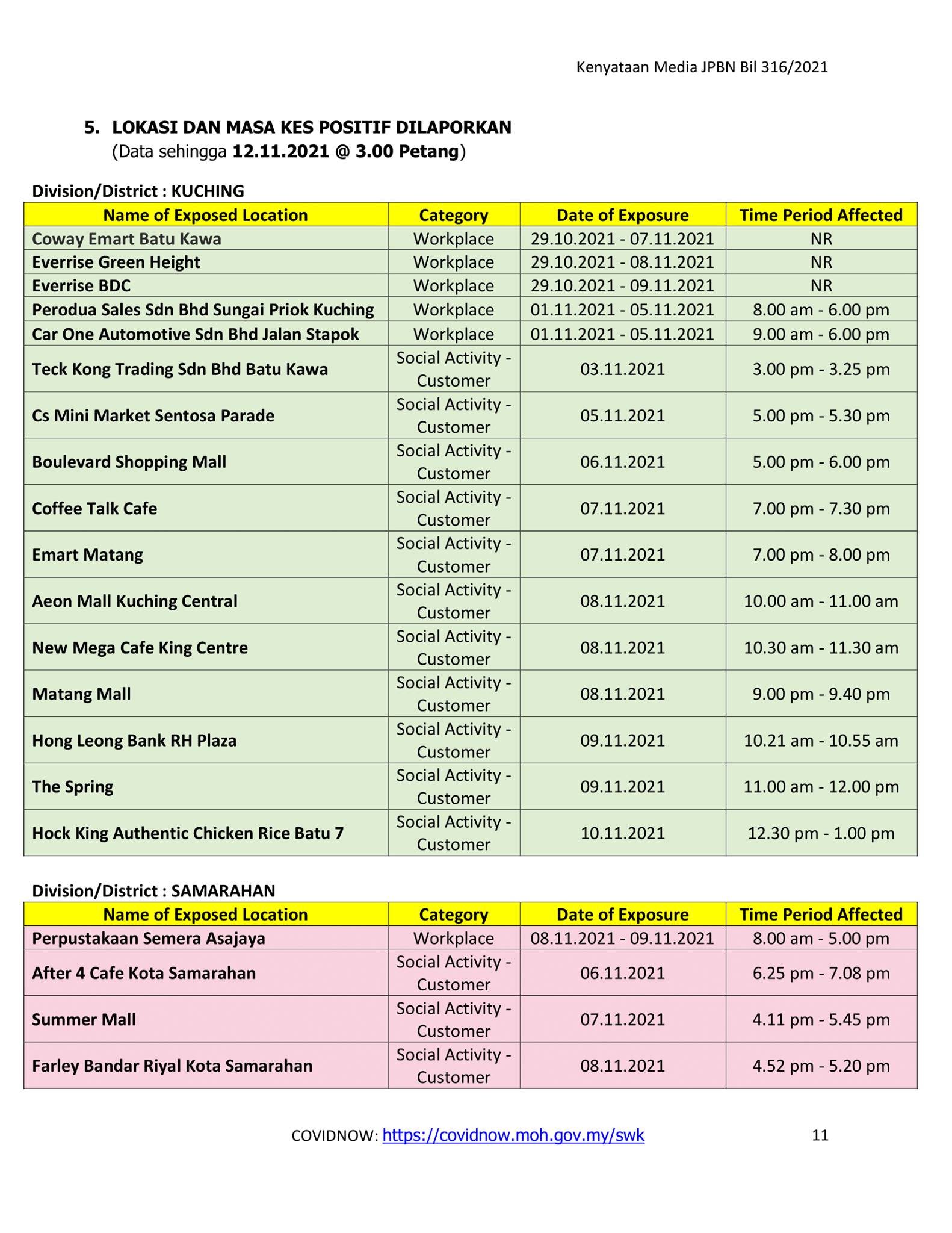 Kenyataan Media JPBN Bil 316/2021

5. LOKASI DAN MASA KES POSITIF DILAPORKAN
(Data sehingga 12.11.2021 @ 3.00 Petang)

Division/District : KUCHING

| Name of Exposed Location | Category | Date of Exposure | Time Period Affected |
|---|---|---|---|
| Coway Emart Batu Kawa | Workplace | 29.10.2021 - 07.11.2021 | NR |
| Everrise Green Height | Workplace | 29.10.2021 - 08.11.2021 | NR |
| Everrise BDC | Workplace | 29.10.2021 - 09.11.2021 | NR |
| Perodua Sales Sdn Bhd Sungai Priok Kuching | Workplace | 01.11.2021 - 05.11.2021 | 8.00 am - 6.00 pm |
| Car One Automotive Sdn Bhd Jalan Stapok | Workplace | 01.11.2021 - 05.11.2021 | 9.00 am - 6.00 pm |
| Teck Kong Trading Sdn Bhd Batu Kawa | Social Activity - Customer | 03.11.2021 | 3.00 pm - 3.25 pm |
| Cs Mini Market Sentosa Parade | Social Activity - Customer | 05.11.2021 | 5.00 pm - 5.30 pm |
| Boulevard Shopping Mall | Social Activity - Customer | 06.11.2021 | 5.00 pm - 6.00 pm |
| Coffee Talk Cafe | Social Activity - Customer | 07.11.2021 | 7.00 pm - 7.30 pm |
| Emart Matang | Social Activity - Customer | 07.11.2021 | 7.00 pm - 8.00 pm |
| Aeon Mall Kuching Central | Social Activity - Customer | 08.11.2021 | 10.00 am - 11.00 am |
| New Mega Cafe King Centre | Social Activity - Customer | 08.11.2021 | 10.30 am - 11.30 am |
| Matang Mall | Social Activity - Customer | 08.11.2021 | 9.00 pm - 9.40 pm |
| Hong Leong Bank RH Plaza | Social Activity - Customer | 09.11.2021 | 10.21 am - 10.55 am |
| The Spring | Social Activity - Customer | 09.11.2021 | 11.00 am - 12.00 pm |
| Hock King Authentic Chicken Rice Batu 7 | Social Activity - Customer | 10.11.2021 | 12.30 pm - 1.00 pm |

Division/District : SAMARAHAN

| Name of Exposed Location | Category | Date of Exposure | Time Period Affected |
|---|---|---|---|
| Perpustakaan Semera Asajaya | Workplace | 08.11.2021 - 09.11.2021 | 8.00 am - 5.00 pm |
| After 4 Cafe Kota Samarahan | Social Activity - Customer | 06.11.2021 | 6.25 pm - 7.08 pm |
| Summer Mall | Social Activity - Customer | 07.11.2021 | 4.11 pm - 5.45 pm |
| Farley Bandar Riyal Kota Samarahan | Social Activity - Customer | 08.11.2021 | 4.52 pm - 5.20 pm |

COVIDNOW: https://covidnow.moh.gov.my/swk 11